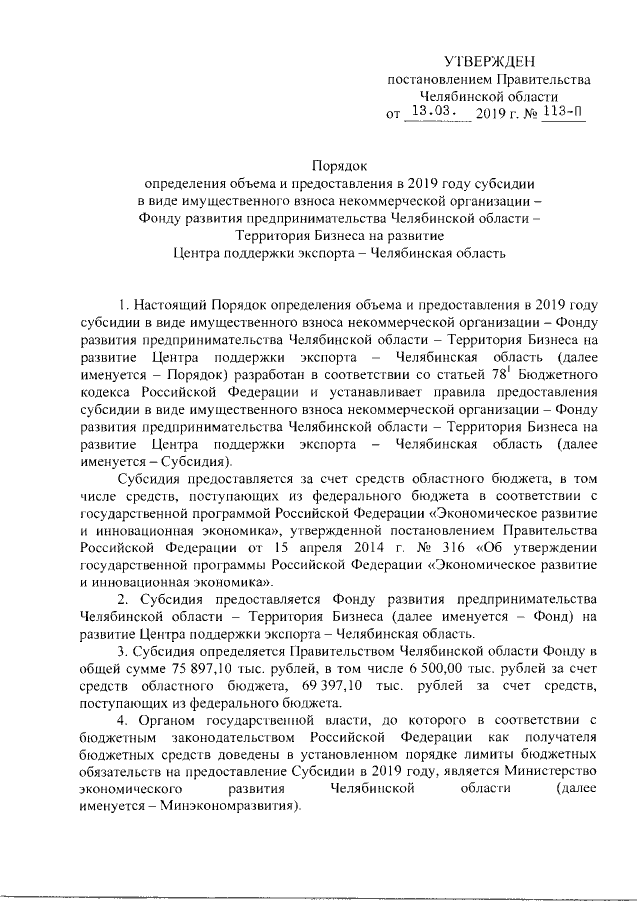 УТВЕРЖДЕН
постановлением Правительства
Челябинской области
от 13.03. 2019 г. № 113-П

Порядок
определения объема и предоставления в 2019 году субсидии в виде имущественного взноса некоммерческой организации – Фонду развития предпринимательства Челябинской области – Территория Бизнеса на развитие Центра поддержки экспорта – Челябинская область

1. Настоящий Порядок определения объема и предоставления в 2019 году субсидии в виде имущественного взноса некоммерческой организации – Фонду развития предпринимательства Челябинской области – Территория Бизнеса на развитие Центра поддержки экспорта – Челябинская область (далее именуется – Порядок) разработан в соответствии со статьей $78^1$ Бюджетного кодекса Российской Федерации и устанавливает правила предоставления субсидии в виде имущественного взноса некоммерческой организации – Фонду развития предпринимательства Челябинской области – Территория Бизнеса на развитие Центра поддержки экспорта – Челябинская область (далее именуется – Субсидия).

Субсидия предоставляется за счет средств областного бюджета, в том числе средств, поступающих из федерального бюджета в соответствии с государственной программой Российской Федерации «Экономическое развитие и инновационная экономика», утвержденной постановлением Правительства Российской Федерации от 15 апреля 2014 г. № 316 «Об утверждении государственной программы Российской Федерации «Экономическое развитие и инновационная экономика».

2. Субсидия предоставляется Фонду развития предпринимательства Челябинской области – Территория Бизнеса (далее именуется – Фонд) на развитие Центра поддержки экспорта – Челябинская область.

3. Субсидия определяется Правительством Челябинской области Фонду в общей сумме 75 897,10 тыс. рублей, в том числе 6 500,00 тыс. рублей за счет средств областного бюджета, 69 397,10 тыс. рублей за счет средств, поступающих из федерального бюджета.

4. Органом государственной власти, до которого в соответствии с бюджетным законодательством Российской Федерации как получателя бюджетных средств доведены в установленном порядке лимиты бюджетных обязательств на предоставление Субсидии в 2019 году, является Министерство экономического развития Челябинской области (далее именуется – Минэкономразвития).